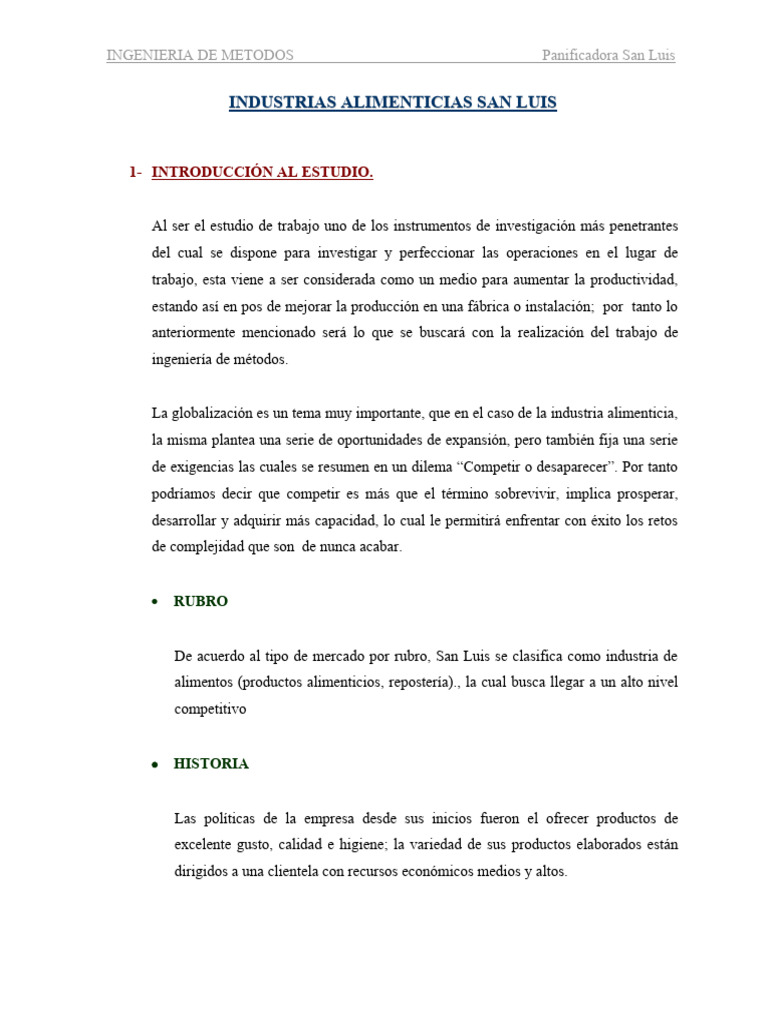 INGENIERIA DE METODOS Panificadora San Luis

INDUSTRIAS ALIMENTICIAS SAN LUIS

1- INTRODUCCIÓN AL ESTUDIO.

Al ser el estudio de trabajo uno de los instrumentos de investigación más penetrantes del cual se dispone para investigar y perfeccionar las operaciones en el lugar de trabajo, esta viene a ser considerada como un medio para aumentar la productividad, estando así en pos de mejorar la producción en una fábrica o instalación; por tanto lo anteriormente mencionado será lo que se buscará con la realización del trabajo de ingeniería de métodos.

La globalización es un tema muy importante, que en el caso de la industria alimenticia, la misma plantea una serie de oportunidades de expansión, pero también fija una serie de exigencias las cuales se resumen en un dilema "Competir o desaparecer". Por tanto podríamos decir que competir es más que el término sobrevivir, implica prosperar, desarrollar y adquirir más capacidad, lo cual le permitirá enfrentar con éxito los retos de complejidad que son de nunca acabar.

• RUBRO

De acuerdo al tipo de mercado por rubro, San Luis se clasifica como industria de alimentos (productos alimenticios, repostería)., la cual busca llegar a un alto nivel competitivo

• HISTORIA

Las políticas de la empresa desde sus inicios fueron el ofrecer productos de excelente gusto, calidad e higiene; la variedad de sus productos elaborados están dirigidos a una clientela con recursos económicos medios y altos.